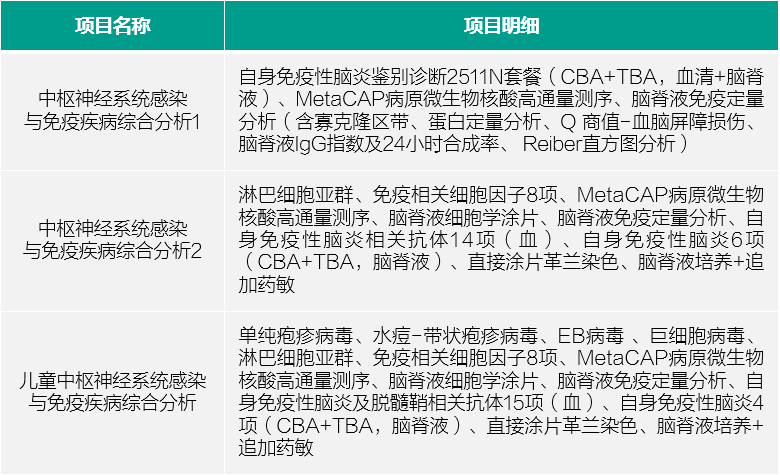 | 项目名称 | 项目明细 |
|---|---|
| 中枢神经系统感染与免疫疾病综合分析1 | 自身免疫性脑炎鉴别诊断2511N套餐（CBA+TBA，血清+脑脊液）、MetaCAP病原微生物核酸高通量测序、脑脊液免疫定量分析（含寡克隆区带、蛋白定量分析、Q商值-血脑屏障损伤、脑脊液IgG指数及24小时合成率、Reiber直方图分析） |
| 中枢神经系统感染与免疫疾病综合分析2 | 淋巴细胞亚群、免疫相关细胞因子8项、MetaCAP病原微生物核酸高通量测序、脑脊液细胞学涂片、脑脊液免疫定量分析、自身免疫性脑炎相关抗体14项（血）、自身免疫性脑炎6项（CBA+TBA，脑脊液）、直接涂片革兰染色、脑脊液培养+追加药敏 |
| 儿童中枢神经系统感染与免疫疾病综合分析 | 单纯疱疹病毒、水痘-带状疱疹病毒、EB病毒、巨细胞病毒、淋巴细胞亚群、免疫相关细胞因子8项、MetaCAP病原微生物核酸高通量测序、脑脊液细胞学涂片、脑脊液免疫定量分析、自身免疫性脑炎及脱髓鞘相关抗体15项（血）、自身免疫性脑炎4项（CBA+TBA，脑脊液）、直接涂片革兰染色、脑脊液培养+追加药敏 |